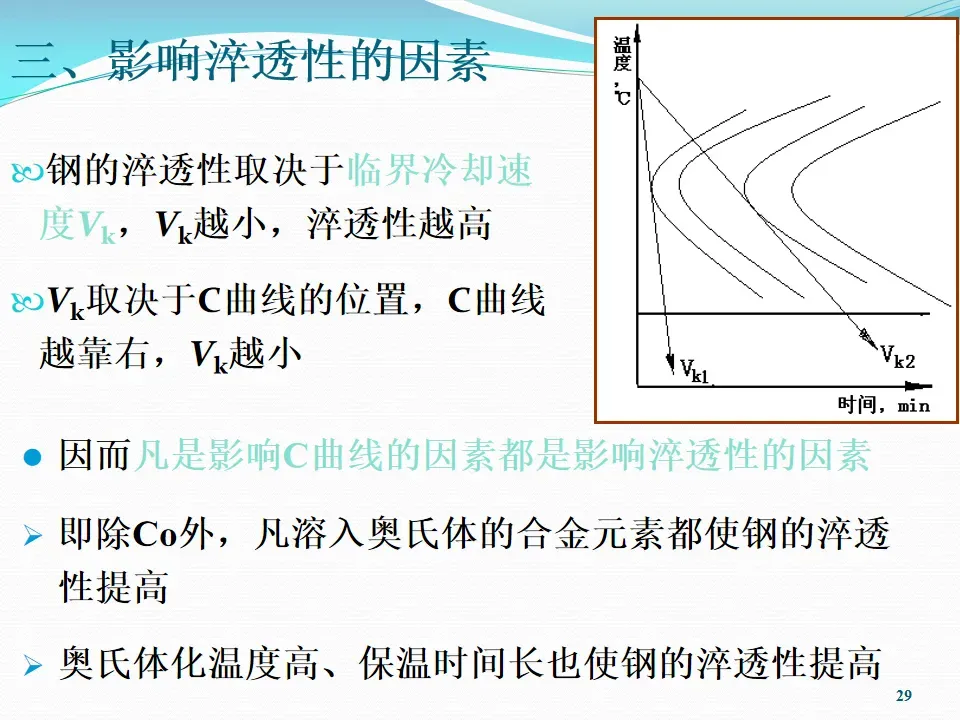 三、影响淬透性的因素

钢的淬透性取决于临界冷却速度$V_k$，$V_k$越小，淬透性越高

$V_k$取决于C曲线的位置，C曲线越靠右，$V_k$越小

温度,℃

$V_{k1}$

$V_{k2}$

时间，min

• 因而凡是影响C曲线的因素都是影响淬透性的因素

➢ 即除Co外，凡溶入奥氏体的合金元素都使钢的淬透性提高

➢ 奥氏体化温度高、保温时间长也使钢的淬透性提高

29